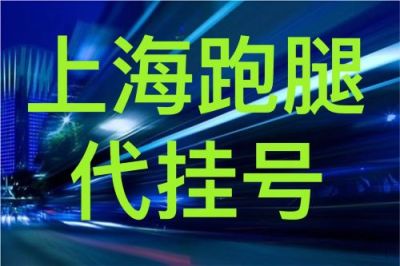 上海跑腿
代挂号